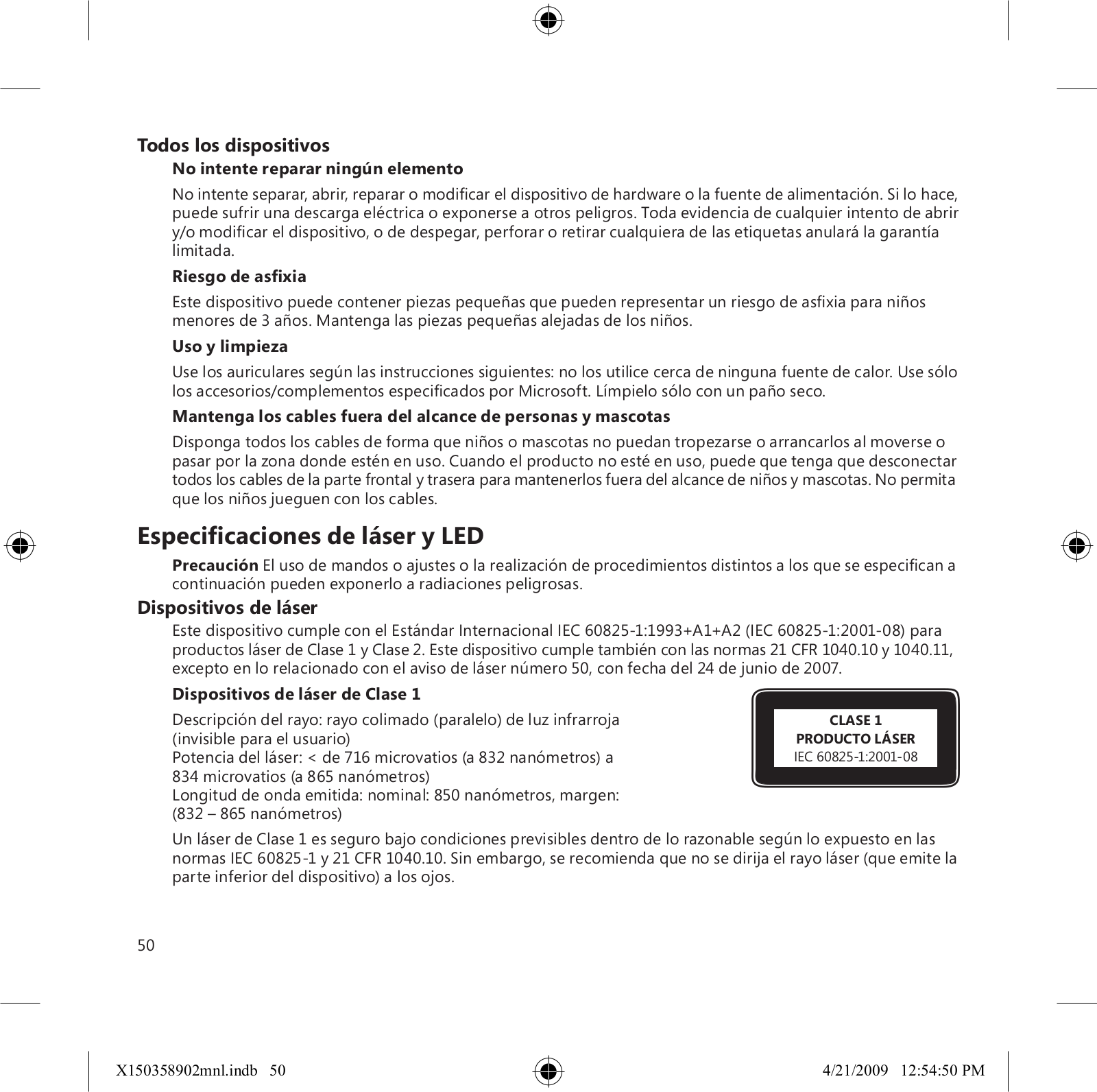 Todos los dispositivos

No intente reparar ningún elemento

No intente separar, abrir, reparar o modificar el dispositivo de hardware o la fuente de alimentación. Si lo hace, puede sufrir una descarga eléctrica o exponerse a otros peligros. Toda evidencia de cualquier intento de abrir y/o modificar el dispositivo, o de despegar, perforar o retirar cualquiera de las etiquetas anulará la garantía limitada.

Riesgo de asfixia

Este dispositivo puede contener piezas pequeñas que pueden representar un riesgo de asfixia para niños menores de 3 años. Mantenga las piezas pequeñas alejadas de los niños.

Uso y limpieza

Use los auriculares según las instrucciones siguientes: no los utilice cerca de ninguna fuente de calor. Use sólo los accesorios/complementos especificados por Microsoft. Límpielo sólo con un paño seco.

Mantenga los cables fuera del alcance de personas y mascotas

Disponga todos los cables de forma que niños o mascotas no puedan tropezarse o arrancarlos al moverse o pasar por la zona donde estén en uso. Cuando el producto no esté en uso, puede que tenga que desconectar todos los cables de la parte frontal y trasera para mantenerlos fuera del alcance de niños y mascotas. No permita que los niños jueguen con los cables.

Especificaciones de láser y LED

Precaución El uso de mandos o ajustes o la realización de procedimientos distintos a los que se especifican a continuación pueden exponerlo a radiaciones peligrosas.

Dispositivos de láser

Este dispositivo cumple con el Estándar Internacional IEC 60825-1:1993+A1+A2 (IEC 60825-1:2001-08) para productos láser de Clase 1 y Clase 2. Este dispositivo cumple también con las normas 21 CFR 1040.10 y 1040.11, excepto en lo relacionado con el aviso de láser número 50, con fecha del 24 de junio de 2007.

Dispositivos de láser de Clase 1

Descripción del rayo: rayo colimado (paralelo) de luz infrarroja (invisible para el usuario)
Potencia del láser: < de 716 microvatios (a 832 nanómetros) a 834 microvatios (a 865 nanómetros)
Longitud de onda emitida: nominal: 850 nanómetros, margen: (832 – 865 nanómetros)

CLASE 1
PRODUCTO LÁSER
IEC 60825-1:2001-08

Un láser de Clase 1 es seguro bajo condiciones previsibles dentro de lo razonable según lo expuesto en las normas IEC 60825-1 y 21 CFR 1040.10. Sin embargo, se recomienda que no se dirija el rayo láser (que emite la parte inferior del dispositivo) a los ojos.

50

X150358902mnl.indb 50 4/21/2009 12:54:50 PM